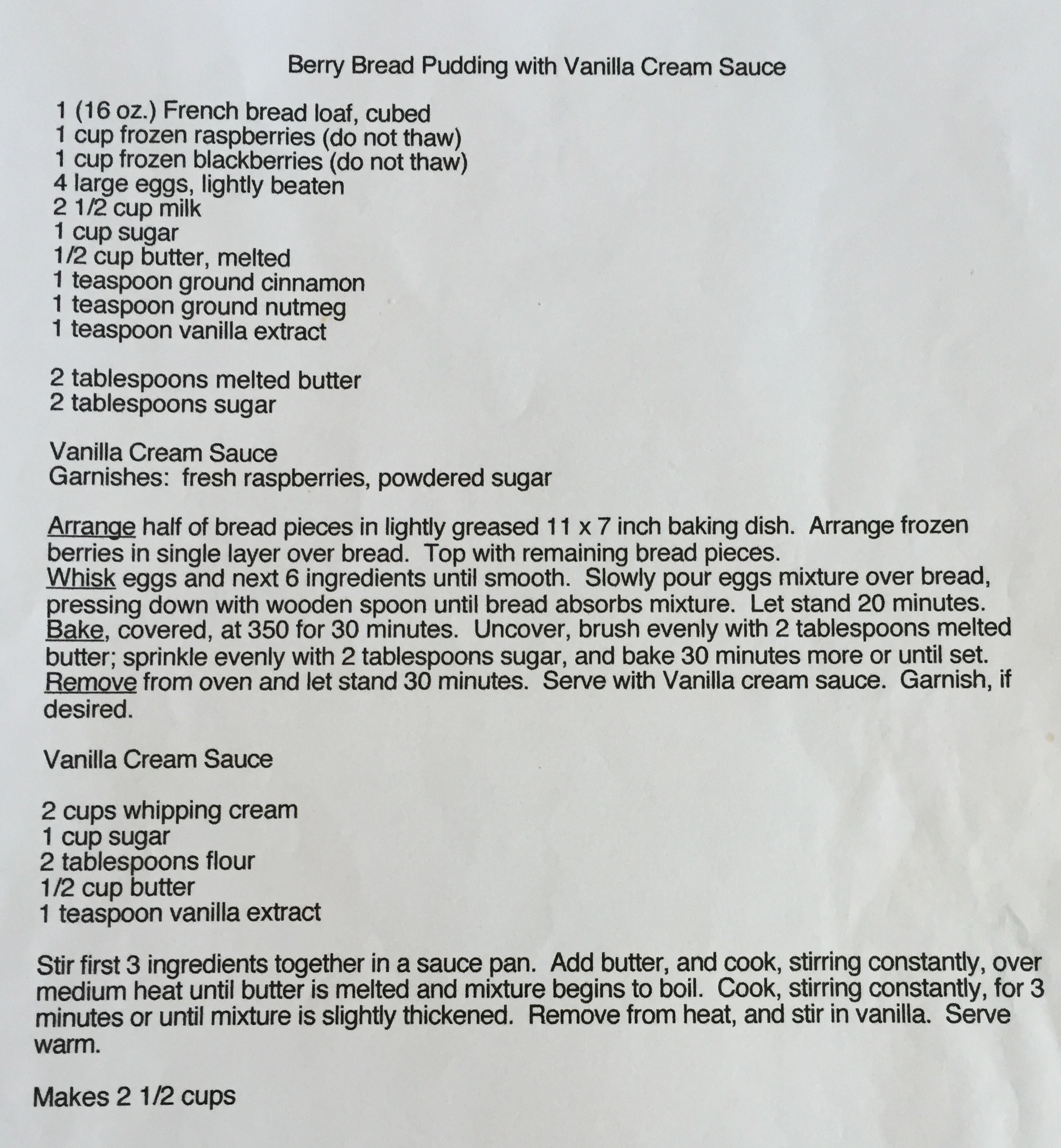 Berry Bread Pudding with Vanilla Cream Sauce

1 (16 oz.) French bread loaf, cubed
1 cup frozen raspberries (do not thaw)
1 cup frozen blackberries (do not thaw)
4 large eggs, lightly beaten
2 1/2 cup milk
1 cup sugar
1/2 cup butter, melted
1 teaspoon ground cinnamon
1 teaspoon ground nutmeg
1 teaspoon vanilla extract

2 tablespoons melted butter
2 tablespoons sugar

Vanilla Cream Sauce
Garnishes: fresh raspberries, powdered sugar

Arrange half of bread pieces in lightly greased 11 x 7 inch baking dish. Arrange frozen berries in single layer over bread. Top with remaining bread pieces.
Whisk eggs and next 6 ingredients until smooth. Slowly pour eggs mixture over bread, pressing down with wooden spoon until bread absorbs mixture. Let stand 20 minutes.
Bake, covered, at 350 for 30 minutes. Uncover, brush evenly with 2 tablespoons melted butter; sprinkle evenly with 2 tablespoons sugar, and bake 30 minutes more or until set.
Remove from oven and let stand 30 minutes. Serve with Vanilla cream sauce. Garnish, if desired.

Vanilla Cream Sauce

2 cups whipping cream
1 cup sugar
2 tablespoons flour
1/2 cup butter
1 teaspoon vanilla extract

Stir first 3 ingredients together in a sauce pan. Add butter, and cook, stirring constantly, over medium heat until butter is melted and mixture begins to boil. Cook, stirring constantly, for 3 minutes or until mixture is slightly thickened. Remove from heat, and stir in vanilla. Serve warm.

Makes 2 1/2 cups